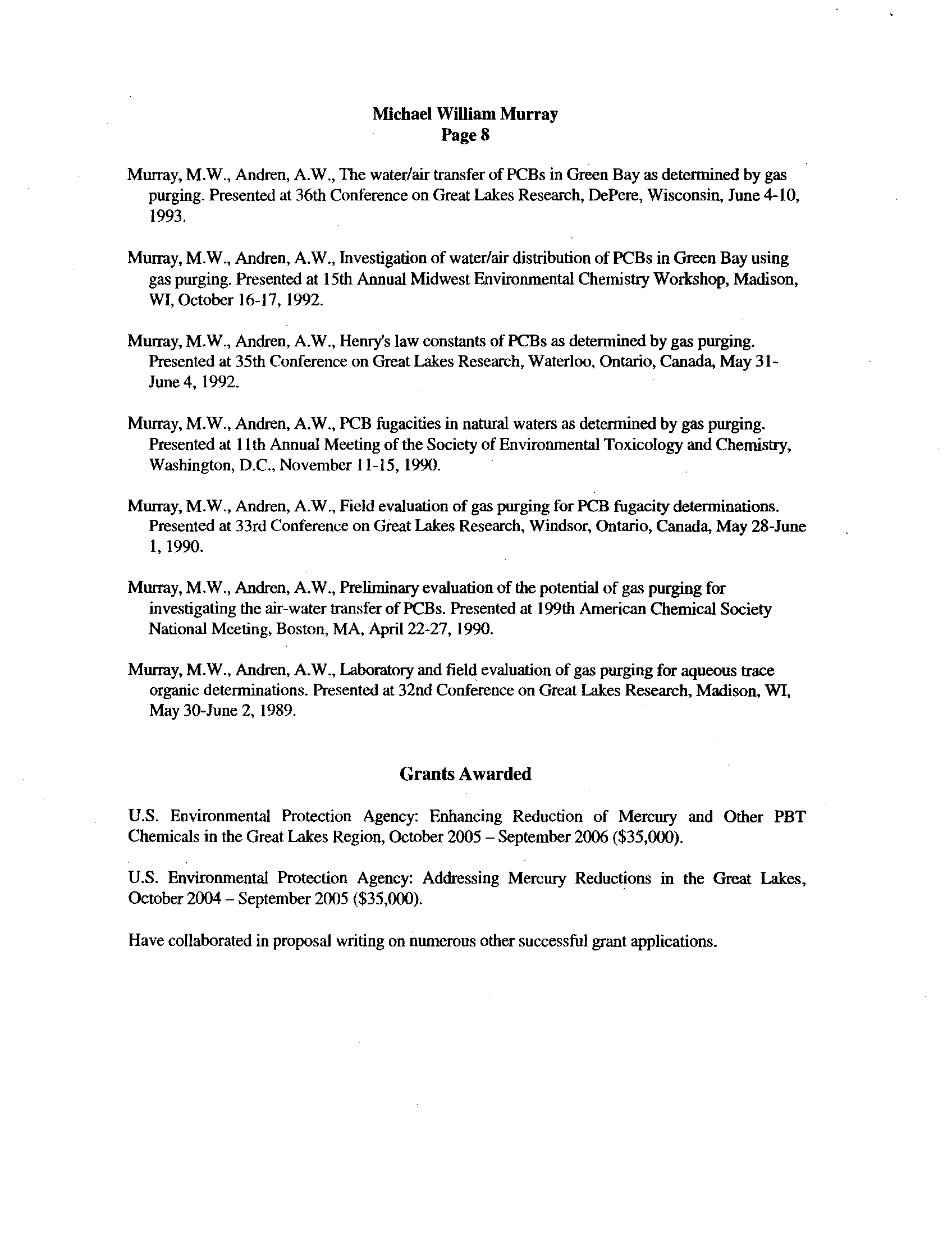 Michael William Murray
Page 8

Murray, M.W., Andren, A.W., The water/air transfer of PCBs in Green Bay as determined by gas purging. Presented at 36th Conference on Great Lakes Research, DePere, Wisconsin, June 4-10, 1993.

Murray, M.W., Andren, A.W., Investigation of water/air distribution of PCBs in Green Bay using gas purging. Presented at 15th Annual Midwest Environmental Chemistry Workshop, Madison, WI, October 16-17, 1992.

Murray, M.W., Andren, A.W., Henry's law constants of PCBs as determined by gas purging. Presented at 35th Conference on Great Lakes Research, Waterloo, Ontario, Canada, May 31-June 4, 1992.

Murray, M.W., Andren, A.W., PCB fugacities in natural waters as determined by gas purging. Presented at 11th Annual Meeting of the Society of Environmental Toxicology and Chemistry, Washington, D.C., November 11-15, 1990.

Murray, M.W., Andren, A.W., Field evaluation of gas purging for PCB fugacity determinations. Presented at 33rd Conference on Great Lakes Research, Windsor, Ontario, Canada, May 28-June 1, 1990.

Murray, M.W., Andren, A.W., Preliminary evaluation of the potential of gas purging for investigating the air-water transfer of PCBs. Presented at 199th American Chemical Society National Meeting, Boston, MA, April 22-27, 1990.

Murray, M.W., Andren, A.W., Laboratory and field evaluation of gas purging for aqueous trace organic determinations. Presented at 32nd Conference on Great Lakes Research, Madison, WI, May 30-June 2, 1989.

Grants Awarded

U.S. Environmental Protection Agency: Enhancing Reduction of Mercury and Other PBT Chemicals in the Great Lakes Region, October 2005 – September 2006 ($35,000).

U.S. Environmental Protection Agency: Addressing Mercury Reductions in the Great Lakes, October 2004 – September 2005 ($35,000).

Have collaborated in proposal writing on numerous other successful grant applications.